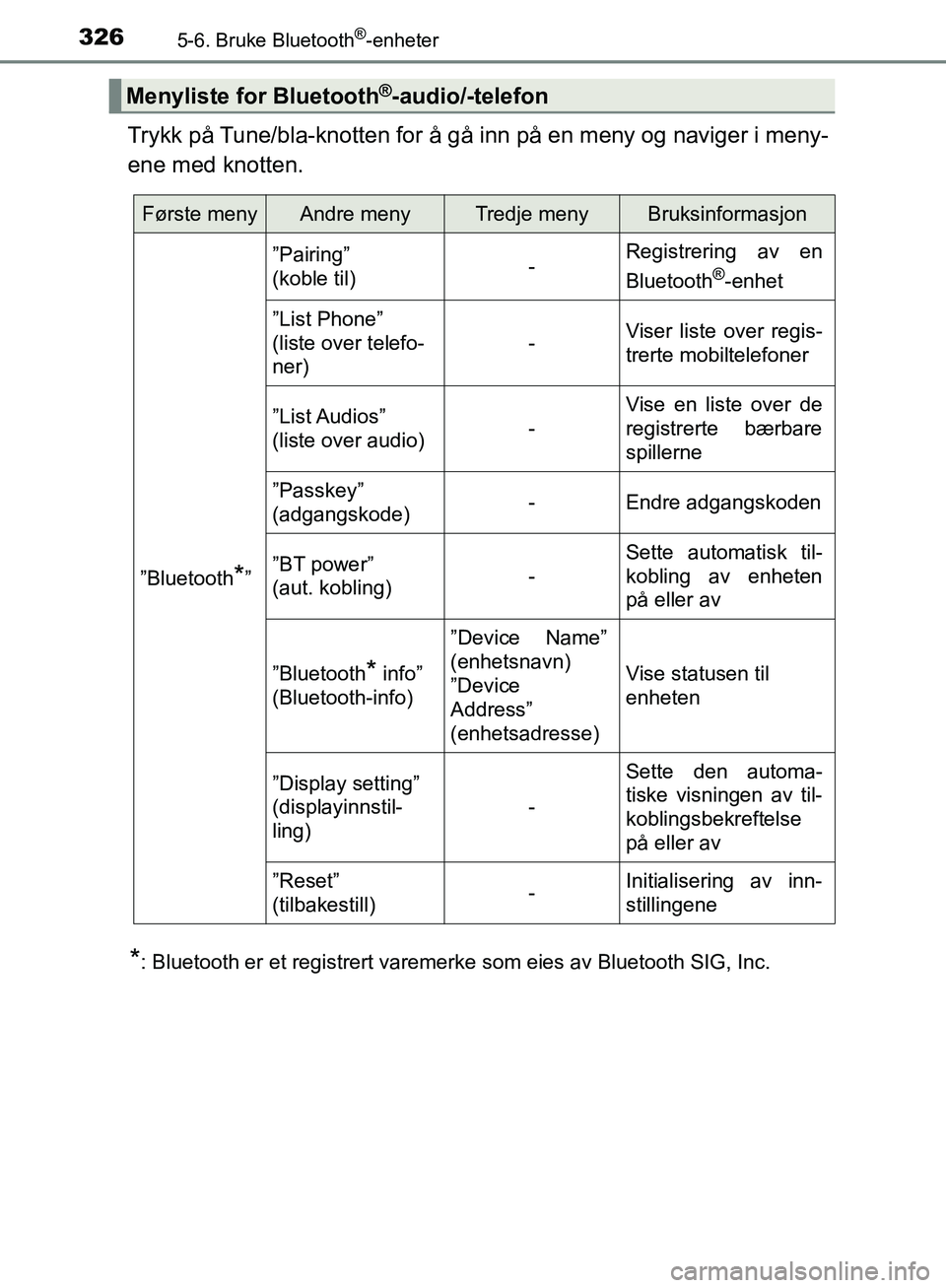 326 5-6. Bruke Bluetooth®-enheter

Menyliste for Bluetooth®-audio/-telefon

Trykk på Tune/bla-knotten for å gå inn på en meny og naviger i menyene med knotten.

| Første meny | Andre meny | Tredje meny | Bruksinformasjon |
|---|---|---|---|
| ”Bluetooth*” | ”Pairing” (koble til) | - | Registrering av en Bluetooth®-enhet |
| | ”List Phone” (liste over telefoner) | - | Viser liste over registrerte mobiltelefoner |
| | ”List Audios” (liste over audio) | - | Vise en liste over de registrerte bærbare spillerne |
| | ”Passkey” (adgangskode) | - | Endre adgangskoden |
| | ”BT power” (aut. kobling) | - | Sette automatisk tilkobling av enheten på eller av |
| | ”Bluetooth* info” (Bluetooth-info) | ”Device Name” (enhetsnavn) ”Device Address” (enhetsadresse) | Vise statusen til enheten |
| | ”Display setting” (displayinnstilling) | - | Sette den automatiske visningen av tilkoblingsbekreftelse på eller av |
| | ”Reset” (tilbakestill) | - | Initialisering av innstillingene |

*: Bluetooth er et registrert varemerke som eies av Bluetooth SIG, Inc.

carmanualsonline.info